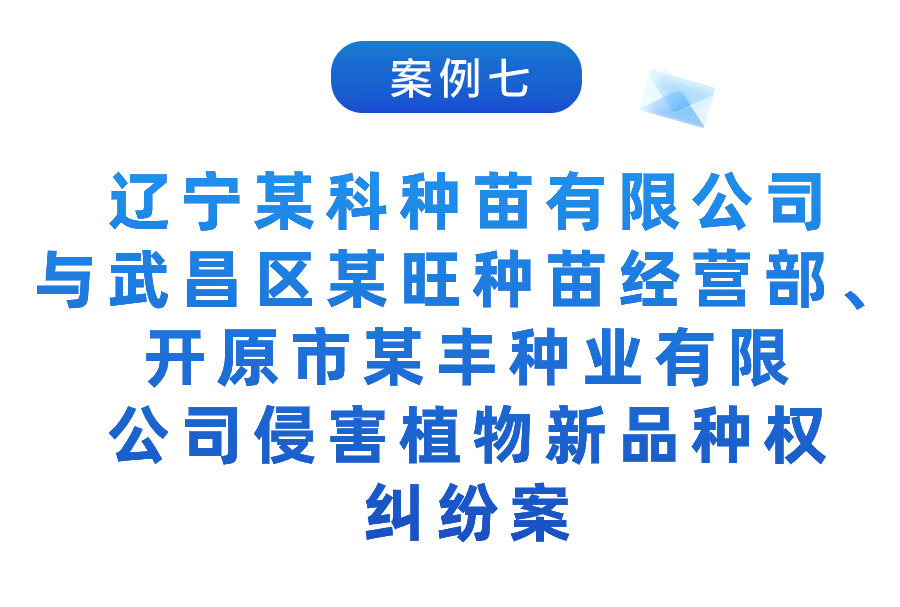 案例七

辽宁某科种苗有限公司与武昌区某旺种苗经营部、开原市某丰种业有限公司侵害植物新品种权纠纷案